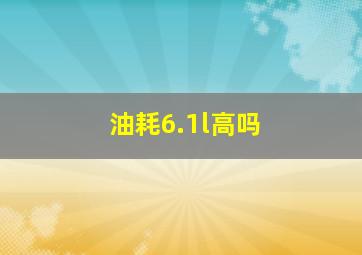 油耗6.1l高吗